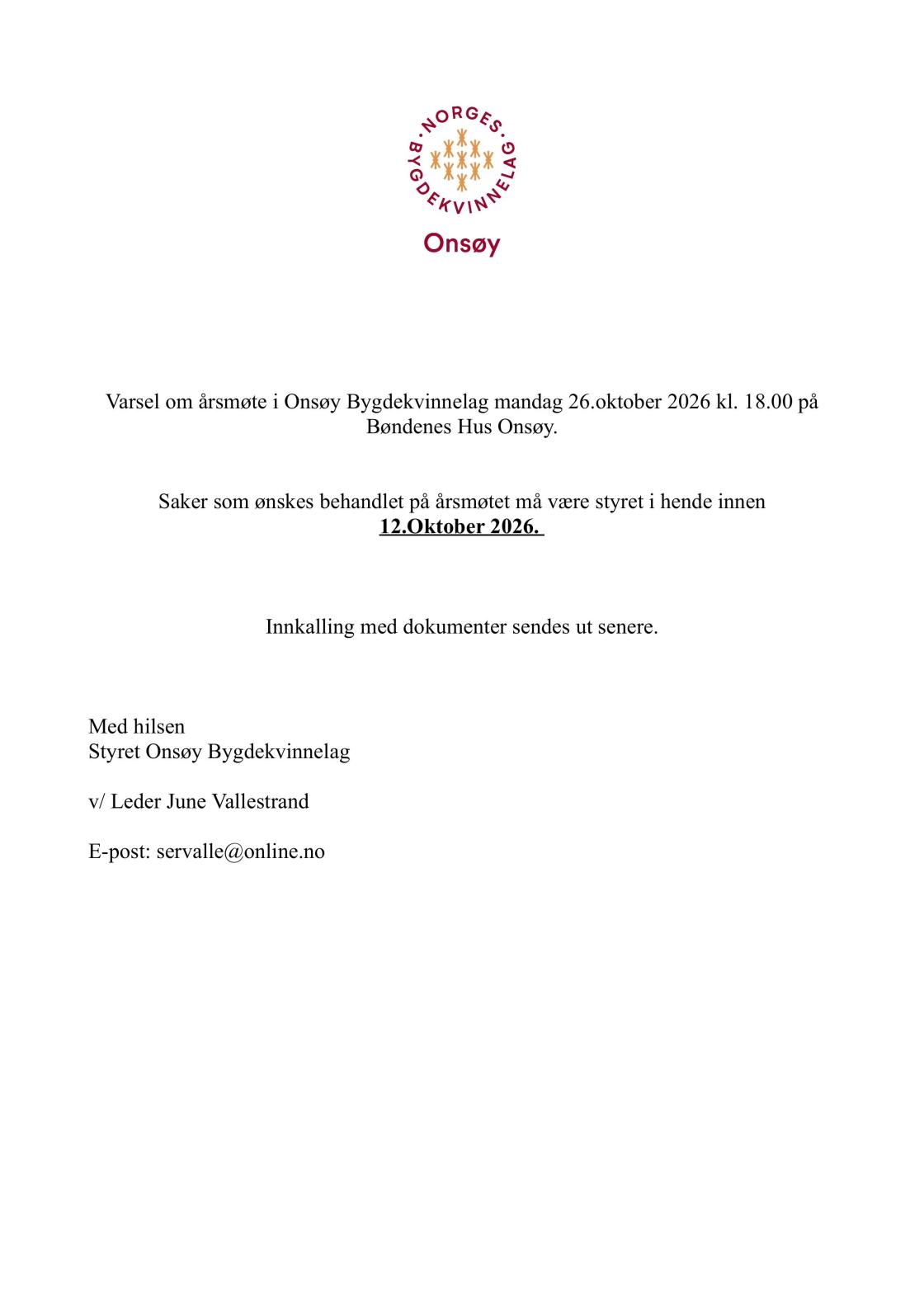 NORGES BYGDEKVINNELAG

Onsøy

Varsel om årsmøte i Onsøy Bygdekvinnelag mandag 26.oktober 2026 kl. 18.00 på Bøndenes Hus Onsøy.

Saker som ønskes behandlet på årsmøtet må være styret i hende innen 12.Oktober 2026.

Innkalling med dokumenter sendes ut senere.

Med hilsen
Styret Onsøy Bygdekvinnelag

v/ Leder June Vallestrand

E-post: servalle@online.no